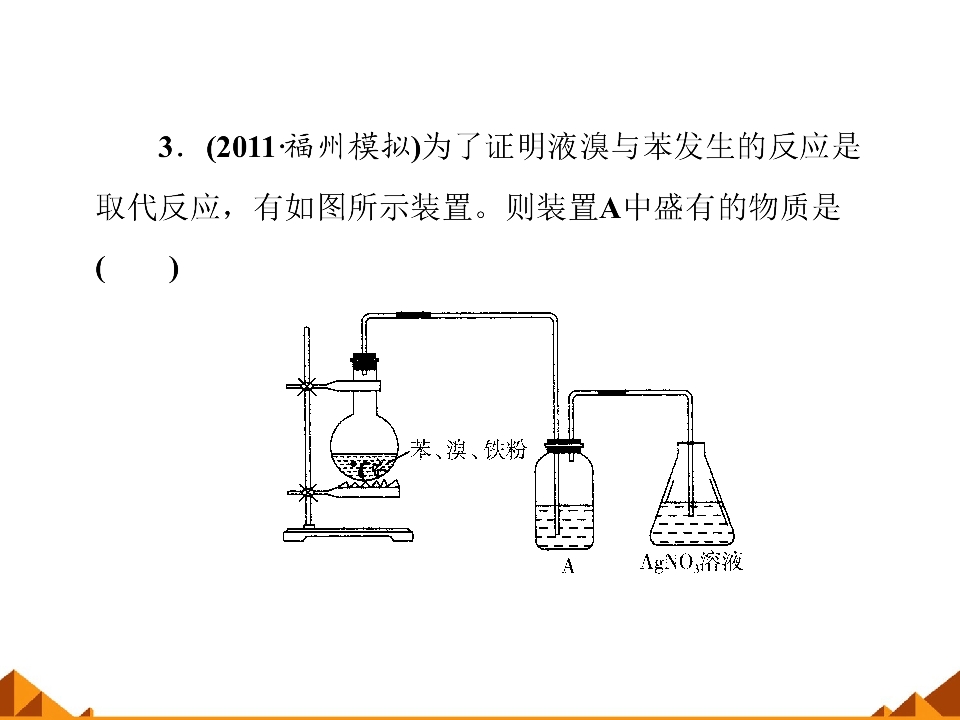 3．(2011·福州模拟)为了证明液溴与苯发生的反应是取代反应，有如图所示装置。则装置A中盛有的物质是(　　)

苯、溴、铁粉

A

$AgNO_3$溶液